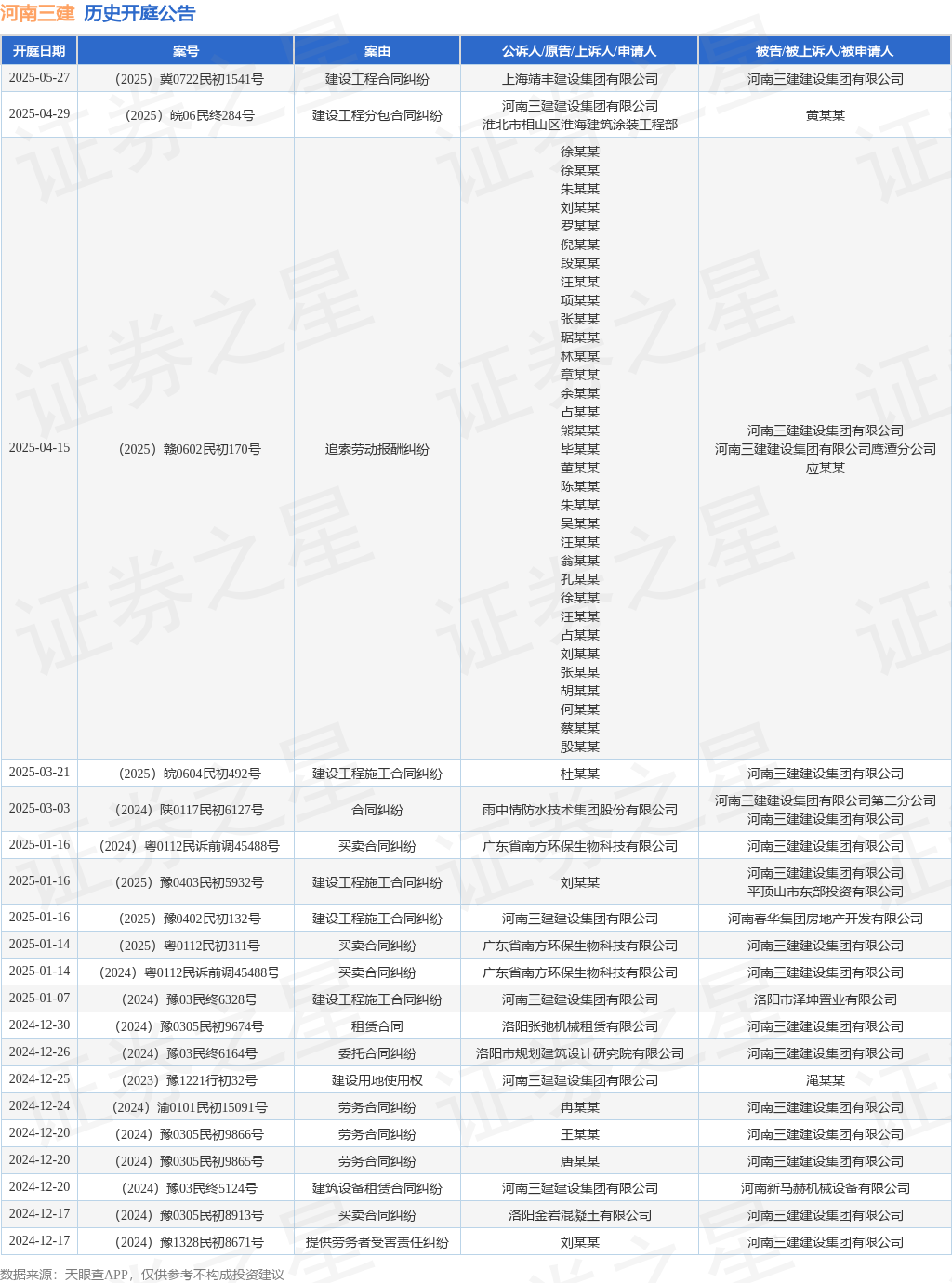 河南三建 历史开庭公告

| 开庭日期 | 案号 | 案由 | 公诉人/原告/上诉人/申请人 | 被告/被上诉人/被申请人 |
|---|---|---|---|---|
| 2025-05-27 | （2025）冀0722民初1541号 | 建设工程合同纠纷 | 上海靖丰建设集团有限公司 | 河南三建建设集团有限公司 |
| 2025-04-29 | （2025）皖06民终284号 | 建设工程分包合同纠纷 | 河南三建建设集团有限公司 淮北市相山区淮海建筑涂装工程部 | 黄某某 |
| 2025-04-15 | （2025）赣0602民初170号 | 追索劳动报酬纠纷 | 徐某某 徐某某 朱某某 刘某某 罗某某 倪某某 段某某 汪某某 项某某 张某某 琚某某 林某某 章某某 余某某 占某某 熊某某 毕某某 董某某 陈某某 朱某某 吴某某 汪某某 翁某某 孔某某 徐某某 汪某某 占某某 刘某某 张某某 胡某某 何某某 蔡某某 殷某某 | 河南三建建设集团有限公司 河南三建建设集团有限公司鹰潭分公司 应某某 |
| 2025-03-21 | （2025）皖0604民初492号 | 建设工程施工合同纠纷 | 杜某某 | 河南三建建设集团有限公司 |
| 2025-03-03 | （2024）陕0117民初6127号 | 合同纠纷 | 雨中情防水技术集团股份有限公司 | 河南三建建设集团有限公司第二分公司 河南三建建设集团有限公司 |
| 2025-01-16 | （2024）粤0112民诉前调45488号 | 买卖合同纠纷 | 广东省南方环保生物科技有限公司 | 河南三建建设集团有限公司 |
| 2025-01-16 | （2025）豫0403民初5932号 | 建设工程施工合同纠纷 | 刘某某 | 河南三建建设集团有限公司 平顶山市东部投资有限公司 |
| 2025-01-16 | （2025）豫0402民初132号 | 建设工程施工合同纠纷 | 河南三建建设集团有限公司 | 河南春华集团房地产开发有限公司 |
| 2025-01-14 | （2025）粤0112民初311号 | 买卖合同纠纷 | 广东省南方环保生物科技有限公司 | 河南三建建设集团有限公司 |
| 2025-01-14 | （2024）粤0112民诉前调45488号 | 买卖合同纠纷 | 广东省南方环保生物科技有限公司 | 河南三建建设集团有限公司 |
| 2025-01-07 | （2024）豫03民终6328号 | 建设工程施工合同纠纷 | 河南三建建设集团有限公司 | 洛阳市泽坤置业有限公司 |
| 2024-12-30 | （2024）豫0305民初9674号 | 租赁合同 | 洛阳张弛机械租赁有限公司 | 河南三建建设集团有限公司 |
| 2024-12-26 | （2024）豫03民终6164号 | 委托合同纠纷 | 洛阳市规划建筑设计研究院有限公司 | 河南三建建设集团有限公司 |
| 2024-12-25 | （2023）豫1221行初32号 | 建设用地使用权 | 河南三建建设集团有限公司 | 渑某某 |
| 2024-12-24 | （2024）渝0101民初15091号 | 劳务合同纠纷 | 冉某某 | 河南三建建设集团有限公司 |
| 2024-12-20 | （2024）豫0305民初9866号 | 劳务合同纠纷 | 王某某 | 河南三建建设集团有限公司 |
| 2024-12-20 | （2024）豫0305民初9865号 | 劳务合同纠纷 | 唐某某 | 河南三建建设集团有限公司 |
| 2024-12-20 | （2024）豫03民终5124号 | 建筑设备租赁合同纠纷 | 河南三建建设集团有限公司 | 河南新马赫机械设备有限公司 |
| 2024-12-17 | （2024）豫0305民初8913号 | 买卖合同纠纷 | 洛阳金岩混凝土有限公司 | 河南三建建设集团有限公司 |
| 2024-12-17 | （2024）豫1328民初8671号 | 提供劳务者受害责任纠纷 | 刘某某 | 河南三建建设集团有限公司 |

数据来源：天眼查APP，仅供参考不构成投资建议